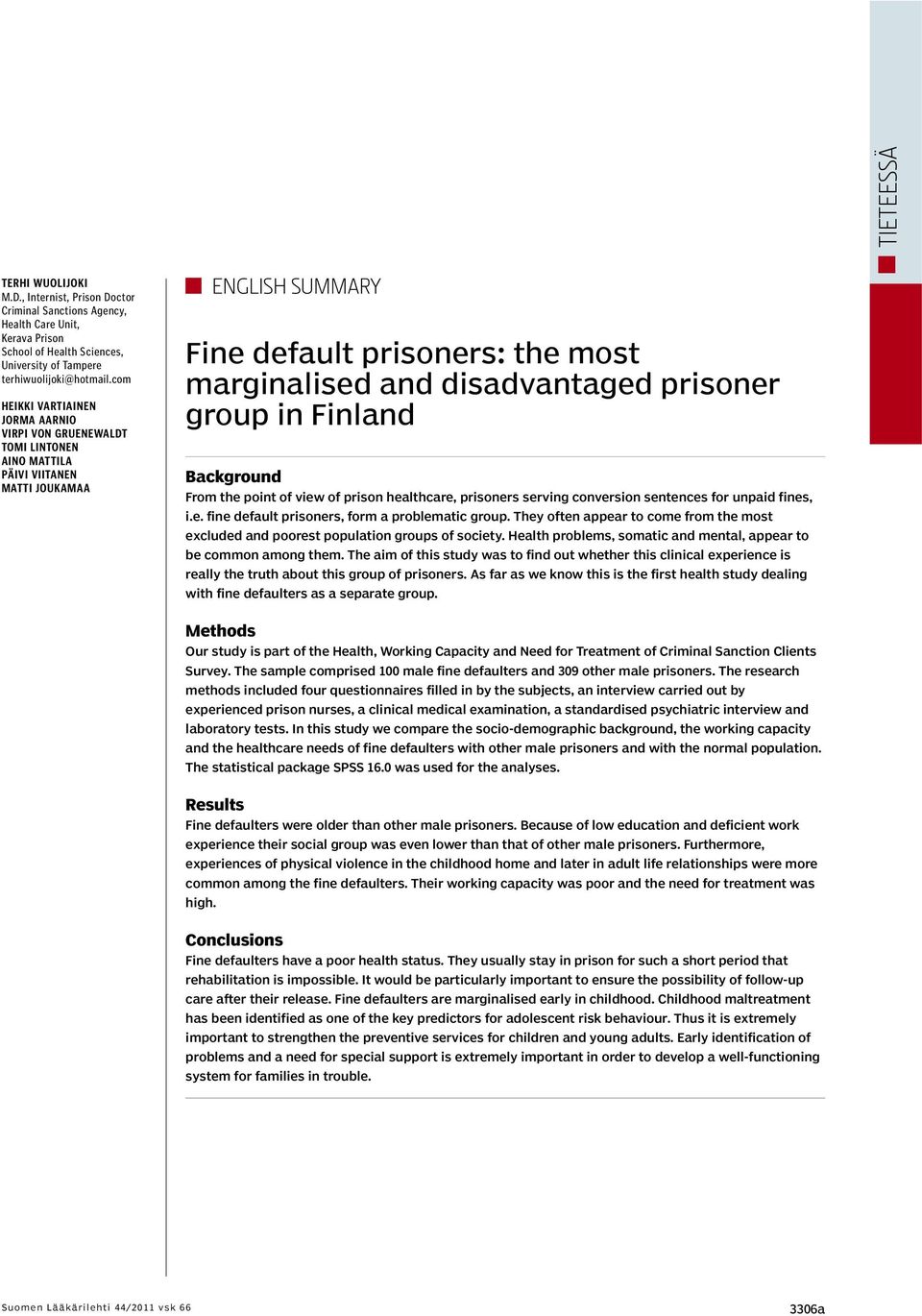 TIETEESSÄ

TERHI WUOLIJOKI
M.D., Internist, Prison Doctor
Criminal Sanctions Agency, Health Care Unit, Kerava Prison
School of Health Sciences, University of Tampere
terhiwuolijoki@hotmail.com

HEIKKI VARTIAINEN
JORMA AARNIO
VIRPI VON GRUENEWALDT
TOMI LINTONEN
AINO MATTILA
PÄIVI VIITANEN
MATTI JOUKAMAA

ENGLISH SUMMARY

Fine default prisoners: the most marginalised and disadvantaged prisoner group in Finland

Background
From the point of view of prison healthcare, prisoners serving conversion sentences for unpaid fines, i.e. fine default prisoners, form a problematic group. They often appear to come from the most excluded and poorest population groups of society. Health problems, somatic and mental, appear to be common among them. The aim of this study was to find out whether this clinical experience is really the truth about this group of prisoners. As far as we know this is the first health study dealing with fine defaulters as a separate group.

Methods
Our study is part of the Health, Working Capacity and Need for Treatment of Criminal Sanction Clients Survey. The sample comprised 100 male fine defaulters and 309 other male prisoners. The research methods included four questionnaires filled in by the subjects, an interview carried out by experienced prison nurses, a clinical medical examination, a standardised psychiatric interview and laboratory tests. In this study we compare the socio-demographic background, the working capacity and the healthcare needs of fine defaulters with other male prisoners and with the normal population. The statistical package SPSS 16.0 was used for the analyses.

Results
Fine defaulters were older than other male prisoners. Because of low education and deficient work experience their social group was even lower than that of other male prisoners. Furthermore, experiences of physical violence in the childhood home and later in adult life relationships were more common among the fine defaulters. Their working capacity was poor and the need for treatment was high.

Conclusions
Fine defaulters have a poor health status. They usually stay in prison for such a short period that rehabilitation is impossible. It would be particularly important to ensure the possibility of follow-up care after their release. Fine defaulters are marginalised early in childhood. Childhood maltreatment has been identified as one of the key predictors for adolescent risk behaviour. Thus it is extremely important to strengthen the preventive services for children and young adults. Early identification of problems and a need for special support is extremely important in order to develop a well-functioning system for families in trouble.

Suomen Lääkärilehti 44/2011 vsk 66

3306a